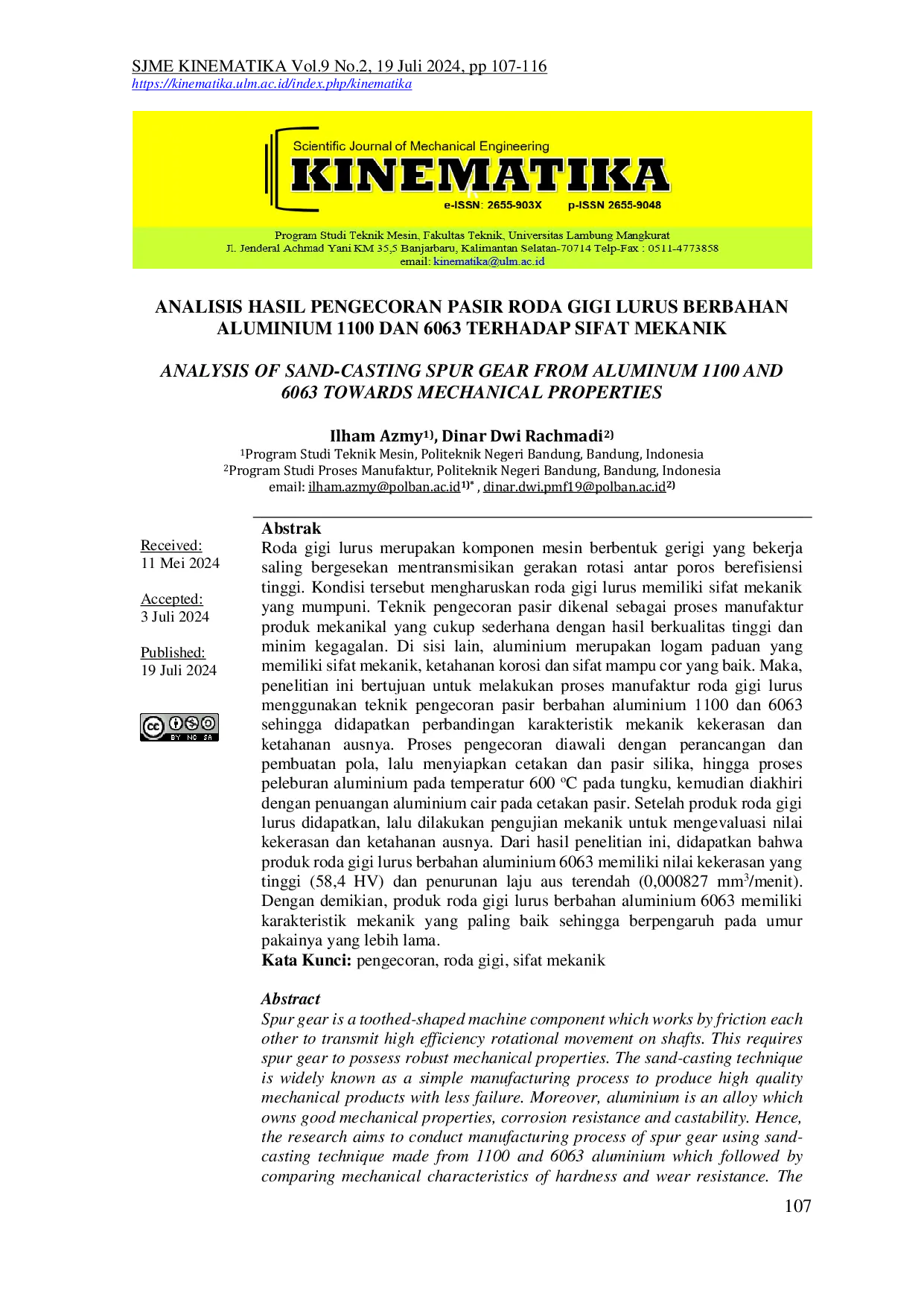 SJME KINEMATIKA Vol.9 No.2, 19 Juli 2024, pp 107-116
https://kinematika.ulm.ac.id/index.php/kinematika

Scientific Journal of Mechanical Engineering
KINEMATIKA
e-ISSN: 2655-903X p-ISSN 2655-9048

Program Studi Teknik Mesin, Fakultas Teknik, Universitas Lambung Mangkurat
Jl. Jenderal Achmad Yani KM 35,5 Banjarbaru, Kalimantan Selatan-70714 Telp-Fax : 0511-4773858
email: kinematika@ulm.ac.id

ANALISIS HASIL PENGECORAN PASIR RODA GIGI LURUS BERBAHAN ALUMINIUM 1100 DAN 6063 TERHADAP SIFAT MEKANIK

ANALYSIS OF SAND-CASTING SPUR GEAR FROM ALUMINUM 1100 AND 6063 TOWARDS MECHANICAL PROPERTIES

Ilham Azmy$^{1)}$, Dinar Dwi Rachmadi$^{2)}$
$^{1}$Program Studi Teknik Mesin, Politeknik Negeri Bandung, Bandung, Indonesia
$^{2}$Program Studi Proses Manufaktur, Politeknik Negeri Bandung, Bandung, Indonesia
email: ilham.azmy@polban.ac.id$^{1)*}$ , dinar.dwi.pmf19@polban.ac.id$^{2)}$

Received:
11 Mei 2024

Accepted:
3 Juli 2024

Published:
19 Juli 2024

BY NC SA

Abstrak
Roda gigi lurus merupakan komponen mesin berbentuk gerigi yang bekerja saling bergesekan mentransmisikan gerakan rotasi antar poros berefisiensi tinggi. Kondisi tersebut mengharuskan roda gigi lurus memiliki sifat mekanik yang mumpuni. Teknik pengecoran pasir dikenal sebagai proses manufaktur produk mekanikal yang cukup sederhana dengan hasil berkualitas tinggi dan minim kegagalan. Di sisi lain, aluminium merupakan logam paduan yang memiliki sifat mekanik, ketahanan korosi dan sifat mampu cor yang baik. Maka, penelitian ini bertujuan untuk melakukan proses manufaktur roda gigi lurus menggunakan teknik pengecoran pasir berbahan aluminium 1100 dan 6063 sehingga didapatkan perbandingan karakteristik mekanik kekerasan dan ketahanan ausnya. Proses pengecoran diawali dengan perancangan dan pembuatan pola, lalu menyiapkan cetakan dan pasir silika, hingga proses peleburan aluminium pada temperatur 600 $^{o}$C pada tungku, kemudian diakhiri dengan penuangan aluminium cair pada cetakan pasir. Setelah produk roda gigi lurus didapatkan, lalu dilakukan pengujian mekanik untuk mengevaluasi nilai kekerasan dan ketahanan ausnya. Dari hasil penelitian ini, didapatkan bahwa produk roda gigi lurus berbahan aluminium 6063 memiliki nilai kekerasan yang tinggi (58,4 HV) dan penurunan laju aus terendah (0,000827 mm$^{3}$/menit). Dengan demikian, produk roda gigi lurus berbahan aluminium 6063 memiliki karakteristik mekanik yang paling baik sehingga berpengaruh pada umur pakainya yang lebih lama.
Kata Kunci: pengecoran, roda gigi, sifat mekanik

Abstract
Spur gear is a toothed-shaped machine component which works by friction each other to transmit high efficiency rotational movement on shafts. This requires spur gear to possess robust mechanical properties. The sand-casting technique is widely known as a simple manufacturing process to produce high quality mechanical products with less failure. Moreover, aluminium is an alloy which owns good mechanical properties, corrosion resistance and castability. Hence, the research aims to conduct manufacturing process of spur gear using sand-casting technique made from 1100 and 6063 aluminium which followed by comparing mechanical characteristics of hardness and wear resistance. The

107